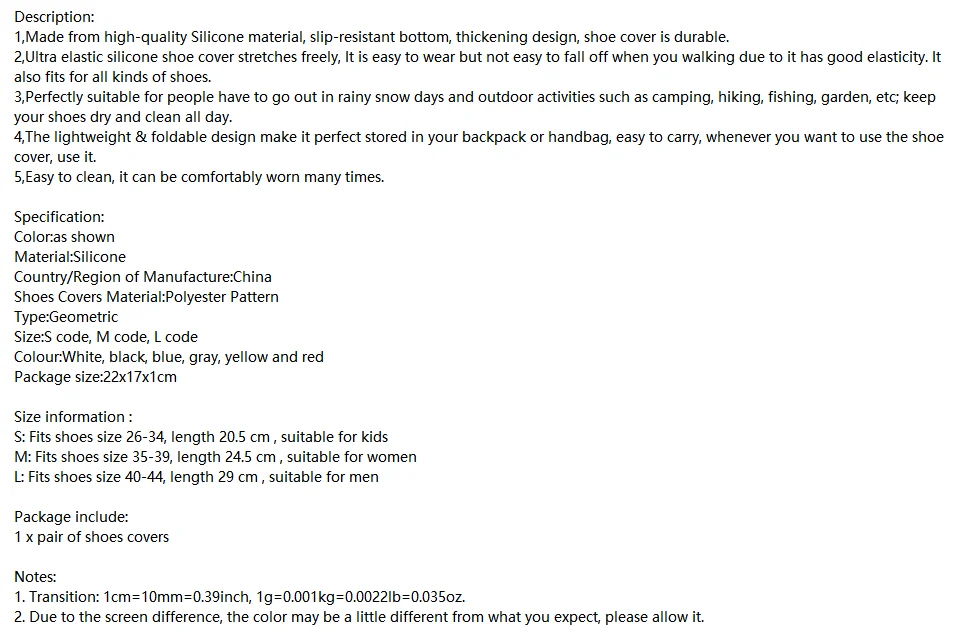 Description:
1,Made from high-quality Silicone material, slip-resistant bottom, thickening design, shoe cover is durable.
2,Ultra elastic silicone shoe cover stretches freely, It is easy to wear but not easy to fall off when you walking due to it has good elasticity. It also fits for all kinds of shoes.
3,Perfectly suitable for people have to go out in rainy snow days and outdoor activities such as camping, hiking, fishing, garden, etc; keep your shoes dry and clean all day.
4,The lightweight & foldable design make it perfect stored in your backpack or handbag, easy to carry, whenever you want to use the shoe cover, use it.
5,Easy to clean, it can be comfortably worn many times.

Specification:
Color:as shown
Material:Silicone
Country/Region of Manufacture:China
Shoes Covers Material:Polyester Pattern
Type:Geometric
Size:S code, M code, L code
Colour:White, black, blue, gray, yellow and red
Package size:22x17x1cm

Size information :
S: Fits shoes size 26-34, length 20.5 cm , suitable for kids
M: Fits shoes size 35-39, length 24.5 cm , suitable for women
L: Fits shoes size 40-44, length 29 cm , suitable for men

Package include:
1 x pair of shoes covers

Notes:
1. Transition: 1cm=10mm=0.39inch, 1g=0.001kg=0.0022lb=0.035oz.
2. Due to the screen difference, the color may be a little different from what you expect, please allow it.